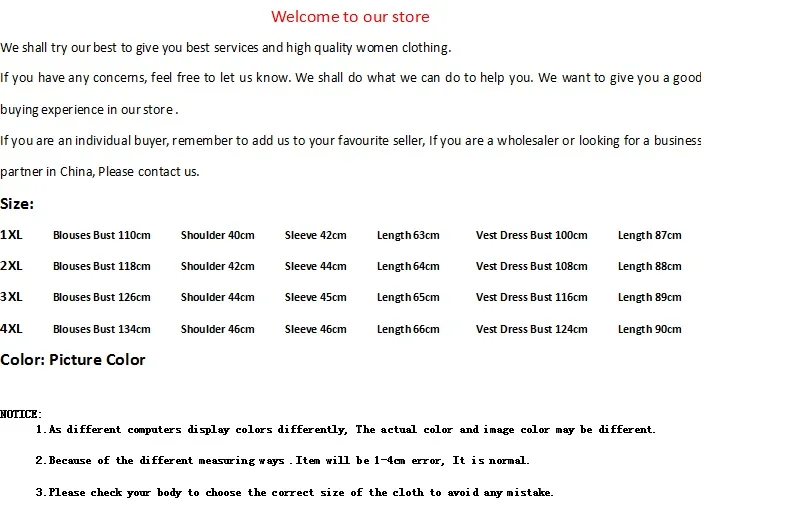 Welcome to our store

We shall try our best to give you best services and high quality women clothing.

If you have any concerns, feel free to let us know. We shall do what we can do to help you. We want to give you a good buying experience in our store .

If you are an individual buyer, remember to add us to your favourite seller, If you are a wholesaler or looking for a business partner in China, Please contact us.

Size:

| 1XL | Blouses Bust 110cm | Shoulder 40cm | Sleeve 42cm | Length 63cm | Vest Dress Bust 100cm | Length 87cm |
|---|---|---|---|---|---|---|
| 2XL | Blouses Bust 118cm | Shoulder 42cm | Sleeve 44cm | Length 64cm | Vest Dress Bust 108cm | Length 88cm |
| 3XL | Blouses Bust 126cm | Shoulder 44cm | Sleeve 45cm | Length 65cm | Vest Dress Bust 116cm | Length 89cm |
| 4XL | Blouses Bust 134cm | Shoulder 46cm | Sleeve 46cm | Length 66cm | Vest Dress Bust 124cm | Length 90cm |

Color: Picture Color

NOTICE:
1.As different computers display colors differently, The actual color and image color may be different.

2.Because of the different measuring ways .Item will be 1-4cm error, It is normal.

3.Please check your body to choose the correct size of the cloth to avoid any mistake.